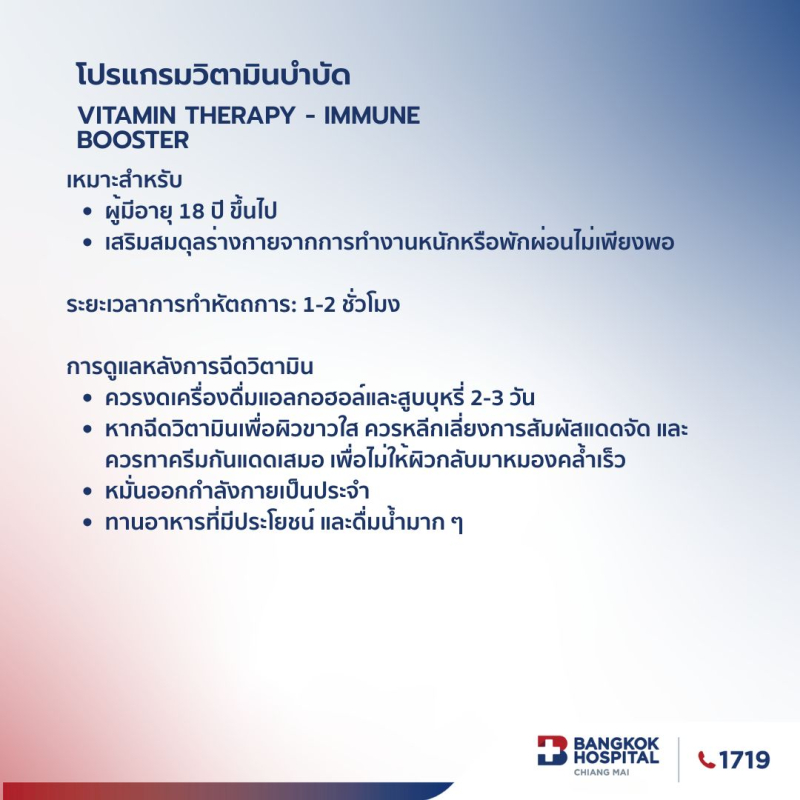 โปรแกรมวิตามินบำบัด

VITAMIN THERAPY - IMMUNE BOOSTER

เหมาะสำหรับ
• ผู้มีอายุ 18 ปี ขึ้นไป
• เสริมสมดุลร่างกายจากการทำงานหนักหรือพักผ่อนไม่เพียงพอ

ระยะเวลาการทำหัตถการ: 1-2 ชั่วโมง

การดูแลหลังการฉีดวิตามิน
• ควรงดเครื่องดื่มแอลกอฮอล์และสูบบุหรี่ 2-3 วัน
• หากฉีดวิตามินเพื่อผิวขาวใส ควรหลีกเลี่ยงการสัมผัสแดดจัด และควรทาครีมกันแดดเสมอ เพื่อไม่ให้ผิวกลับมาหมองคล้ำเร็ว
• หมั่นออกกำลังกายเป็นประจำ
• ทานอาหารที่มีประโยชน์ และดื่มน้ำมาก ๆ

BANGKOK HOSPITAL
CHIANG MAI
1719